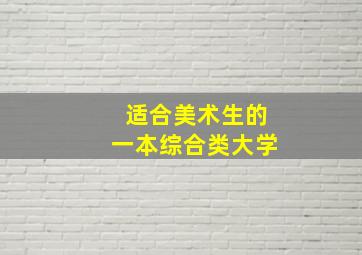 适合美术生的
一本综合类大学